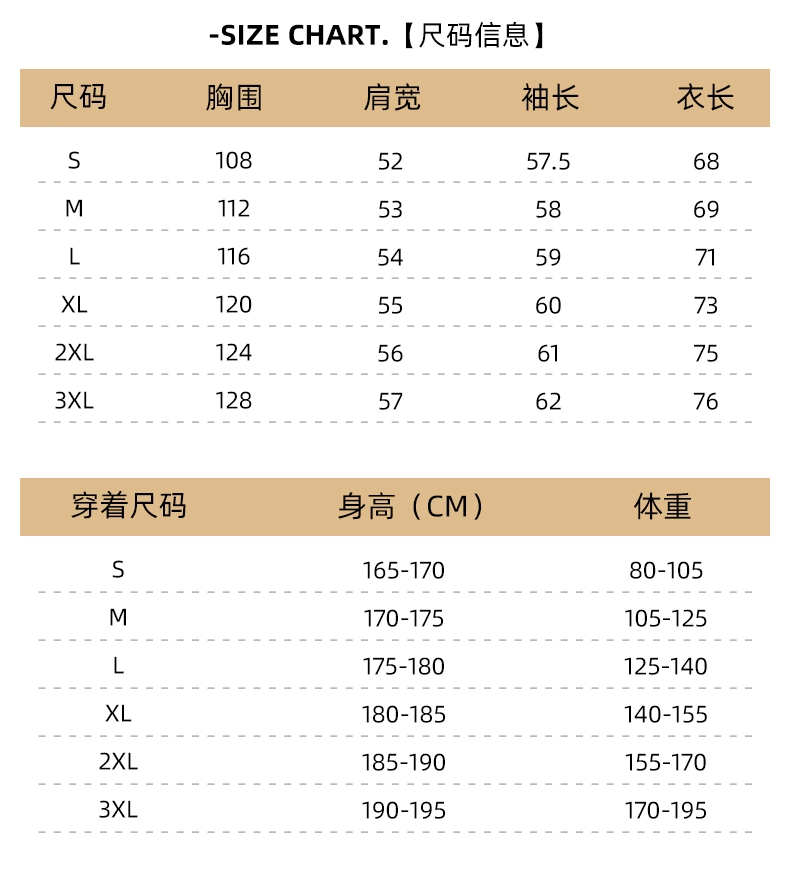 -SIZE CHART.【尺码信息】

| 尺码 | 胸围 | 肩宽 | 袖长 | 衣长 |
|---|---|---|---|---|
| S | 108 | 52 | 57.5 | 68 |
| M | 112 | 53 | 58 | 69 |
| L | 116 | 54 | 59 | 71 |
| XL | 120 | 55 | 60 | 73 |
| 2XL | 124 | 56 | 61 | 75 |
| 3XL | 128 | 57 | 62 | 76 |

| 穿着尺码 | 身高（CM） | 体重 |
|---|---|---|
| S | 165-170 | 80-105 |
| M | 170-175 | 105-125 |
| L | 175-180 | 125-140 |
| XL | 180-185 | 140-155 |
| 2XL | 185-190 | 155-170 |
| 3XL | 190-195 | 170-195 |